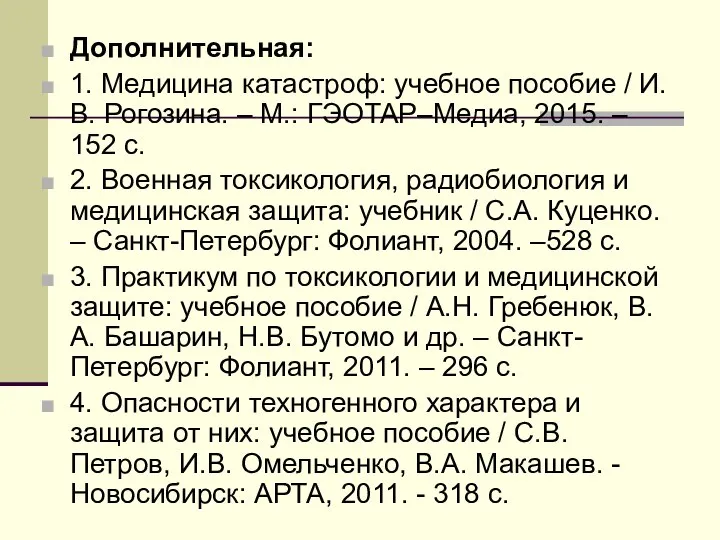 Дополнительная:

1. Медицина катастроф: учебное пособие / И. В. Рогозина. – М.: ГЭОТАР–Медиа, 2015. – 152 с.

2. Военная токсикология, радиобиология и медицинская защита: учебник / С.А. Куценко. – Санкт-Петербург: Фолиант, 2004. –528 с.

3. Практикум по токсикологии и медицинской защите: учебное пособие / А.Н. Гребенюк, В. А. Башарин, Н.В. Бутомо и др. – Санкт-Петербург: Фолиант, 2011. – 296 с.

4. Опасности техногенного характера и защита от них: учебное пособие / С.В. Петров, И.В. Омельченко, В.А. Макашев. - Новосибирск: АРТА, 2011. - 318 с.